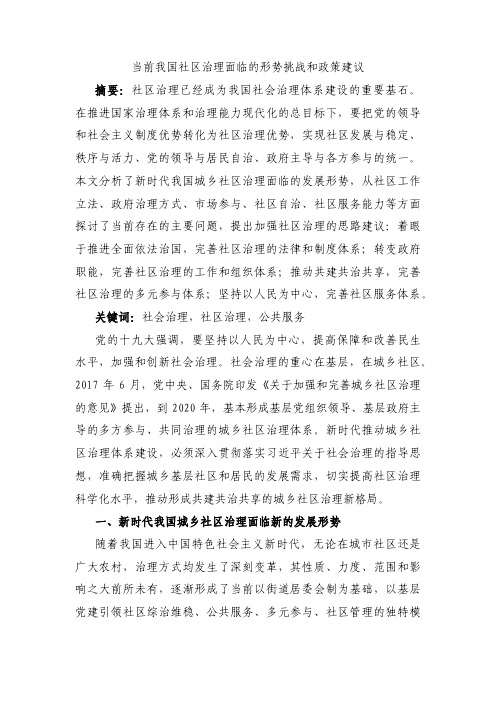 当前我国社区治理面临的形势挑战和政策建议

摘要：社区治理已经成为我国社会治理体系建设的重要基石。在推进国家治理体系和治理能力现代化的总目标下，要把党的领导和社会主义制度优势转化为社区治理优势，实现社区发展与稳定、秩序与活力、党的领导与居民自治、政府主导与各方参与的统一。本文分析了新时代我国城乡社区治理面临的发展形势，从社区工作立法、政府治理方式、市场参与、社区自治、社区服务能力等方面探讨了当前存在的主要问题，提出加强社区治理的思路建议：着眼于推进全面依法治国，完善社区治理的法律和制度体系；转变政府职能，完善社区治理的工作和组织体系；推动共建共治共享，完善社区治理的多元参与体系；坚持以人民为中心，完善社区服务体系。

关键词：社会治理，社区治理，公共服务

党的十九大强调，要坚持以人民为中心，提高保障和改善民生水平，加强和创新社会治理。社会治理的重心在基层，在城乡社区。2017 年 6 月，党中央、国务院印发《关于加强和完善城乡社区治理的意见》提出，到 2020 年，基本形成基层党组织领导、基层政府主导的多方参与、共同治理的城乡社区治理体系。新时代推动城乡社区治理体系建设，必须深入贯彻落实习近平关于社会治理的指导思想，准确把握城乡基层社区和居民的发展需求，切实提高社区治理科学化水平，推动形成共建共治共享的城乡社区治理新格局。

一、新时代我国城乡社区治理面临新的发展形势

随着我国进入中国特色社会主义新时代，无论在城市社区还是广大农村，治理方式均发生了深刻变革，其性质、力度、范围和影响之大前所未有，逐渐形成了当前以街道居委会制为基础、以基层党建引领社区综治维稳、公共服务、多元参与、社区管理的独特模